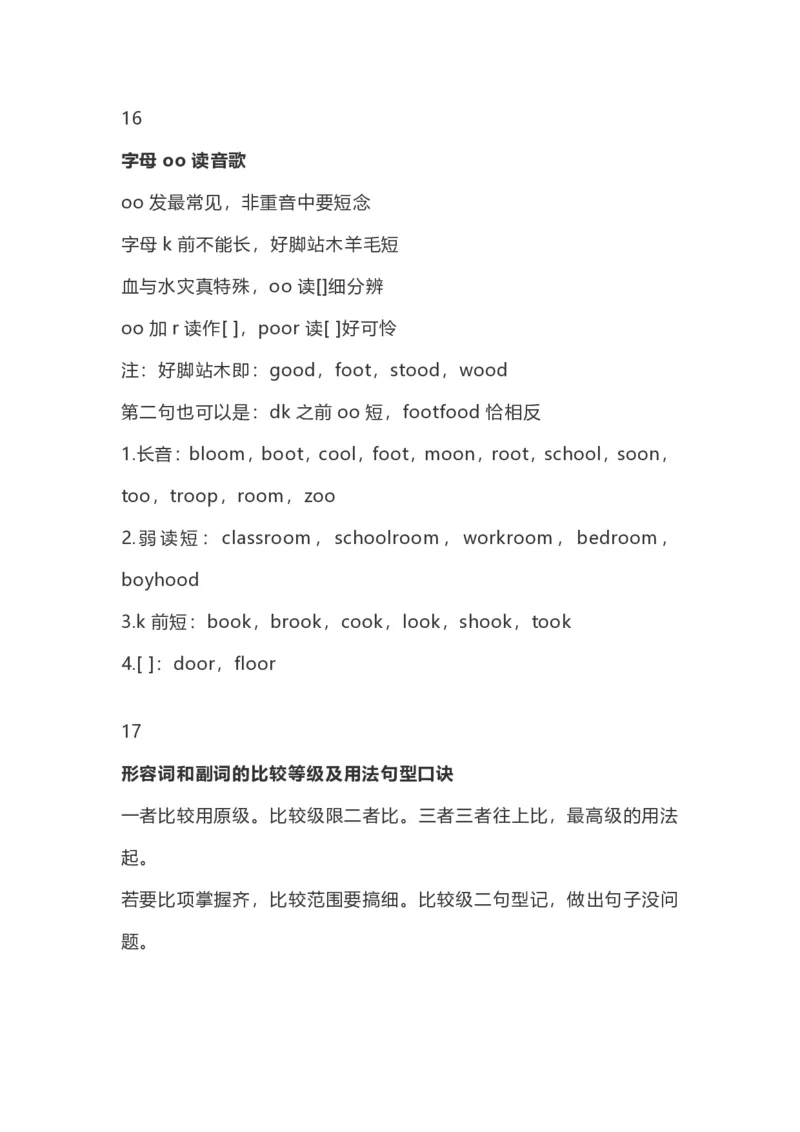 16

字母oo读音歌

oo发最常见，非重音中要短念

字母k前不能长，好脚站木羊毛短

血与水灾真特殊，oo读[]细分辨

oo加r读作[ ]，poor读[ ]好可怜

注：好脚站木即：good，foot，stood，wood

第二句也可以是：dk之前oo短，footfood恰相反

1.长音：bloom，boot，cool，foot，moon，root，school，soon，too，troop，room，zoo

2.弱读短：classroom，schoolroom，workroom，bedroom，boyhood

3.k前短：book，brook，cook，look，shook，took

4.[ ]：door，floor

17

形容词和副词的比较等级及用法句型口诀

一者比较用原级。比较级限二者比。三者三者往上比，最高级的用法起。

若要比项掌握齐，比较范围要搞细。比较级二句型记，做出句子没问题。